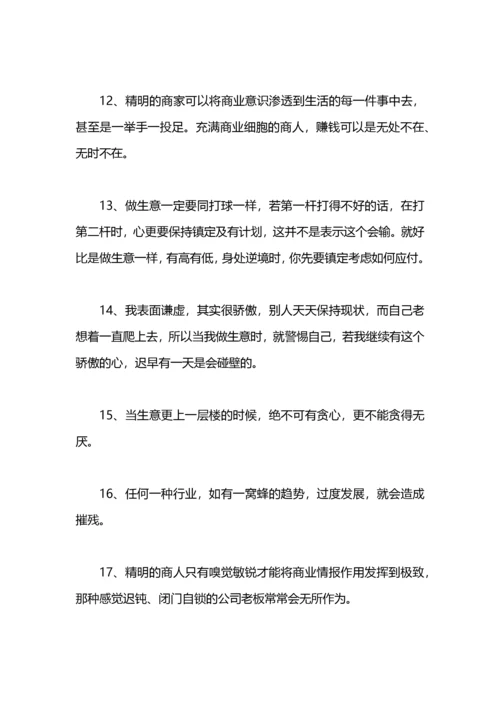 12、精明的商家可以将商业意识渗透到生活的每一件事中去，甚至是一举手一投足。充满商业细胞的商人，赚钱可以是无处不在、无时不在。

13、做生意一定要同打球一样，若第一杆打得不好的话，在打第二杆时，心更要保持镇定及有计划，这并不是表示这个会输。就好比是做生意一样，有高有低，身处逆境时，你先要镇定考虑如何应付。

14、我表面谦虚，其实很骄傲，别人天天保持现状，而自己老想着一直爬上去，所以当我做生意时，就警惕自己，若我继续有这个骄傲的心，迟早有一天是会碰壁的。

15、当生意更上一层楼的时候，绝不可有贪心，更不能贪得无厌。

16、任何一种行业，如有一窝蜂的趋势，过度发展，就会造成摧残。

17、精明的商人只有嗅觉敏锐才能将商业情报作用发挥到极致，那种感觉迟钝、闭门自锁的公司老板常常会无所作为。